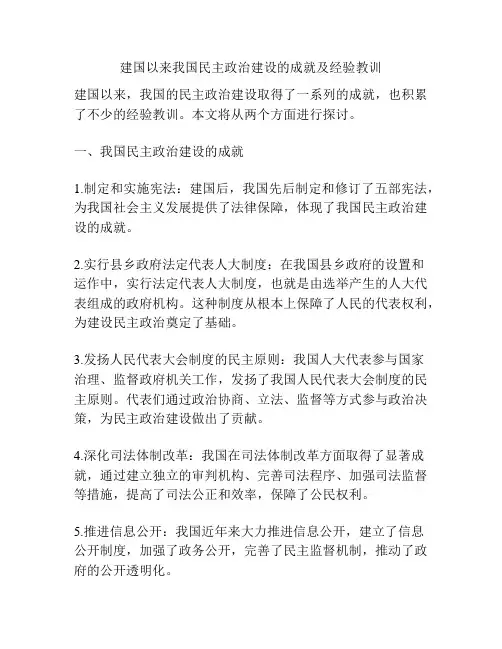 建国以来我国民主政治建设的成就及经验教训

建国以来，我国的民主政治建设取得了一系列的成就，也积累了不少的经验教训。本文将从两个方面进行探讨。

一、我国民主政治建设的成就

1.制定和实施宪法：建国后，我国先后制定和修订了五部宪法，为我国社会主义发展提供了法律保障，体现了我国民主政治建设的成就。

2.实行县乡政府法定代表人大制度：在我国县乡政府的设置和运作中，实行法定代表人大制度，也就是由选举产生的人大代表组成的政府机构。这种制度从根本上保障了人民的代表权利，为建设民主政治奠定了基础。

3.发扬人民代表大会制度的民主原则：我国人大代表参与国家治理、监督政府机关工作，发扬了我国人民代表大会制度的民主原则。代表们通过政治协商、立法、监督等方式参与政治决策，为民主政治建设做出了贡献。

4.深化司法体制改革：我国在司法体制改革方面取得了显著成就，通过建立独立的审判机构、完善司法程序、加强司法监督等措施，提高了司法公正和效率，保障了公民权利。

5.推进信息公开：我国近年来大力推进信息公开，建立了信息公开制度，加强了政务公开，完善了民主监督机制，推动了政府的公开透明化。